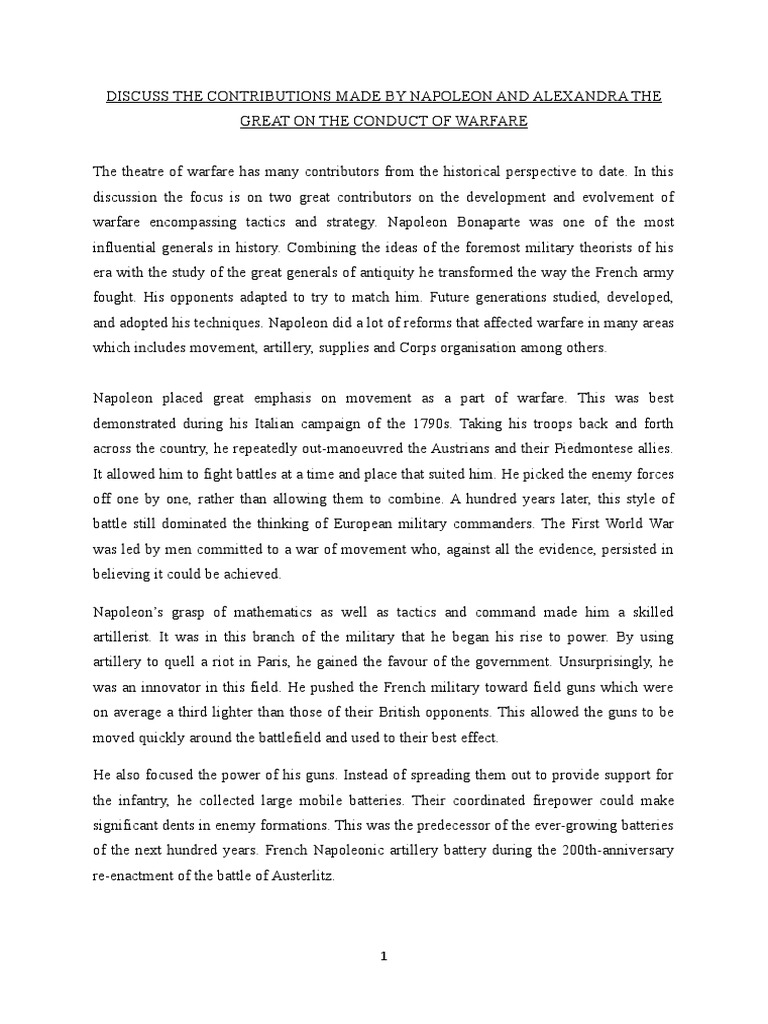 DISCUSS THE CONTRIBUTIONS MADE BY NAPOLEON AND ALEXANDRA THE GREAT ON THE CONDUCT OF WARFARE

The theatre of warfare has many contributors from the historical perspective to date. In this discussion the focus is on two great contributors on the development and evolvement of warfare encompassing tactics and strategy. Napoleon Bonaparte was one of the most influential generals in history. Combining the ideas of the foremost military theorists of his era with the study of the great generals of antiquity he transformed the way the French army fought. His opponents adapted to try to match him. Future generations studied, developed, and adopted his techniques. Napoleon did a lot of reforms that affected warfare in many areas which includes movement, artillery, supplies and Corps organisation among others.

Napoleon placed great emphasis on movement as a part of warfare. This was best demonstrated during his Italian campaign of the 1790s. Taking his troops back and forth across the country, he repeatedly out-manoeuvred the Austrians and their Piedmontese allies. It allowed him to fight battles at a time and place that suited him. He picked the enemy forces off one by one, rather than allowing them to combine. A hundred years later, this style of battle still dominated the thinking of European military commanders. The First World War was led by men committed to a war of movement who, against all the evidence, persisted in believing it could be achieved.

Napoleon's grasp of mathematics as well as tactics and command made him a skilled artillerist. It was in this branch of the military that he began his rise to power. By using artillery to quell a riot in Paris, he gained the favour of the government. Unsurprisingly, he was an innovator in this field. He pushed the French military toward field guns which were on average a third lighter than those of their British opponents. This allowed the guns to be moved quickly around the battlefield and used to their best effect.

He also focused the power of his guns. Instead of spreading them out to provide support for the infantry, he collected large mobile batteries. Their coordinated firepower could make significant dents in enemy formations. This was the predecessor of the ever-growing batteries of the next hundred years. French Napoleonic artillery battery during the 200th-anniversary re-enactment of the battle of Austerlitz.

1